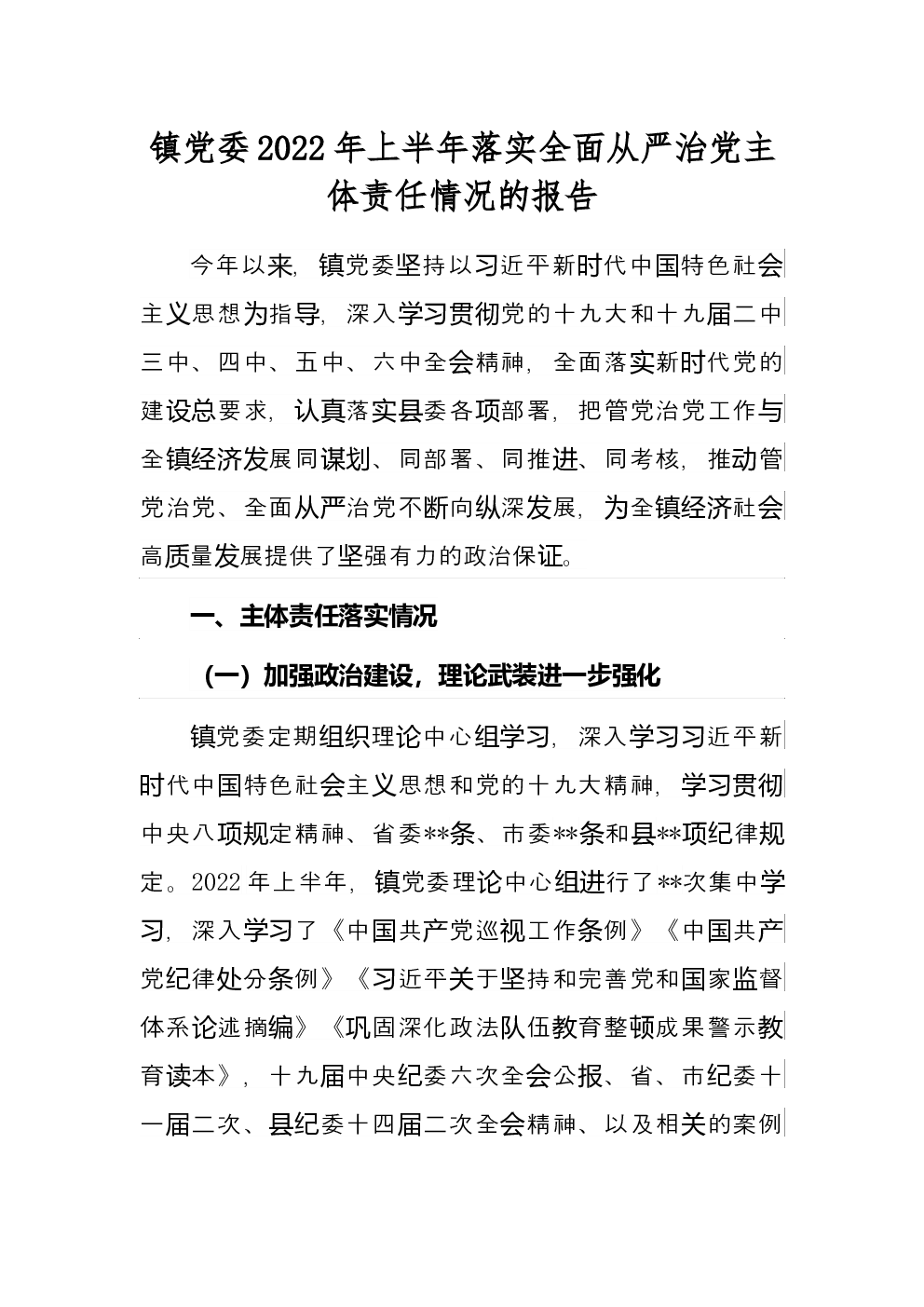 镇党委2022年上半年落实全面从严治党主体责任情况的报告

今年以来，镇党委坚持以习近平新时代中国特色社会主义思想为指导，深入学习贯彻党的十九大和十九届二中三中、四中、五中、六中全会精神，全面落实新时代党的建设总要求，认真落实县委各项部署，把管党治党工作与全镇经济发展同谋划、同部署、同推进、同考核，推动管党治党、全面从严治党不断向纵深发展，为全镇经济社会高质量发展提供了坚强有力的政治保证。

一、主体责任落实情况

（一）加强政治建设，理论武装进一步强化

镇党委定期组织理论中心组学习，深入学习习近平新时代中国特色社会主义思想和党的十九大精神，学习贯彻中央八项规定精神、省委**条、市委**条和县**项纪律规定。2022年上半年，镇党委理论中心组进行了**次集中学习，深入学习了《中国共产党巡视工作条例》《中国共产党纪律处分条例》《习近平关于坚持和完善党和国家监督体系论述摘编》《巩固深化政法队伍教育整顿成果警示教育读本》，十九届中央纪委六次全会公报、省、市纪委十一届二次、县纪委十四届二次全会精神、以及相关的案例